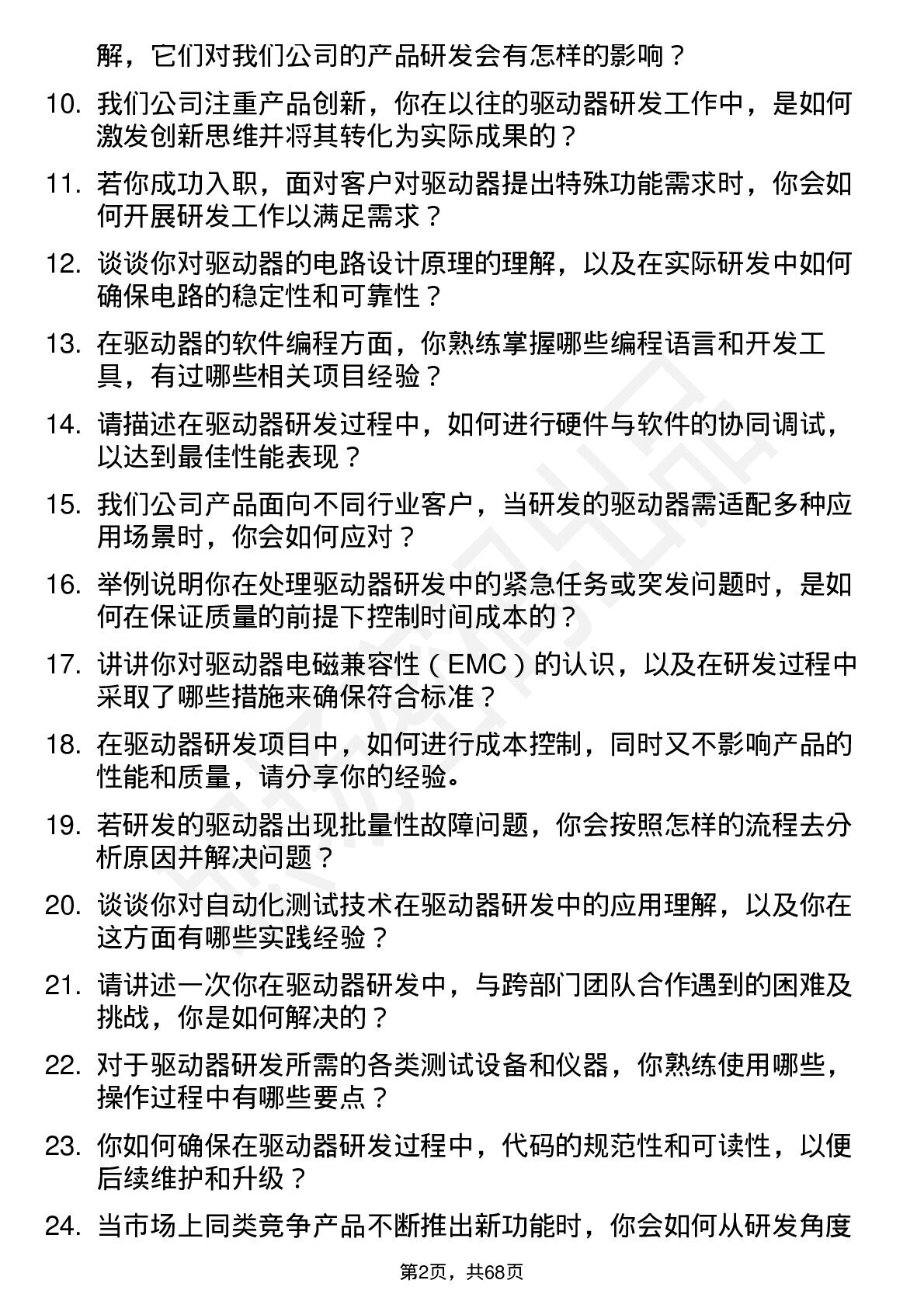 解，它们对我们公司的产品研发会有怎样的影响？

10. 我们公司注重产品创新，你在以往的驱动器研发工作中，是如何激发创新思维并将其转化为实际成果的？

11. 若你成功入职，面对客户对驱动器提出特殊功能需求时，你会如何开展研发工作以满足需求？

12. 谈谈你对驱动器的电路设计原理的理解，以及在实际研发中如何确保电路的稳定性和可靠性？

13. 在驱动器的软件编程方面，你熟练掌握哪些编程语言和开发工具，有过哪些相关项目经验？

14. 请描述在驱动器研发过程中，如何进行硬件与软件的协同调试，以达到最佳性能表现？

15. 我们公司产品面向不同行业客户，当研发的驱动器需适配多种应用场景时，你会如何应对？

16. 举例说明你在处理驱动器研发中的紧急任务或突发问题时，是如何在保证质量的前提下控制时间成本的？

17. 讲讲你对驱动器电磁兼容性（EMC）的认识，以及在研发过程中采取了哪些措施来确保符合标准？

18. 在驱动器研发项目中，如何进行成本控制，同时又不影响产品的性能和质量，请分享你的经验。

19. 若研发的驱动器出现批量性故障问题，你会按照怎样的流程去分析原因并解决问题？

20. 谈谈你对自动化测试技术在驱动器研发中的应用理解，以及你在这方面有哪些实践经验？

21. 请讲述一次你在驱动器研发中，与跨部门团队合作遇到的困难及挑战，你是如何解决的？

22. 对于驱动器研发所需的各类测试设备和仪器，你熟练使用哪些，操作过程中有哪些要点？

23. 你如何确保在驱动器研发过程中，代码的规范性和可读性，以便后续维护和升级？

24. 当市场上同类竞争产品不断推出新功能时，你会如何从研发角度

第2页，共68页